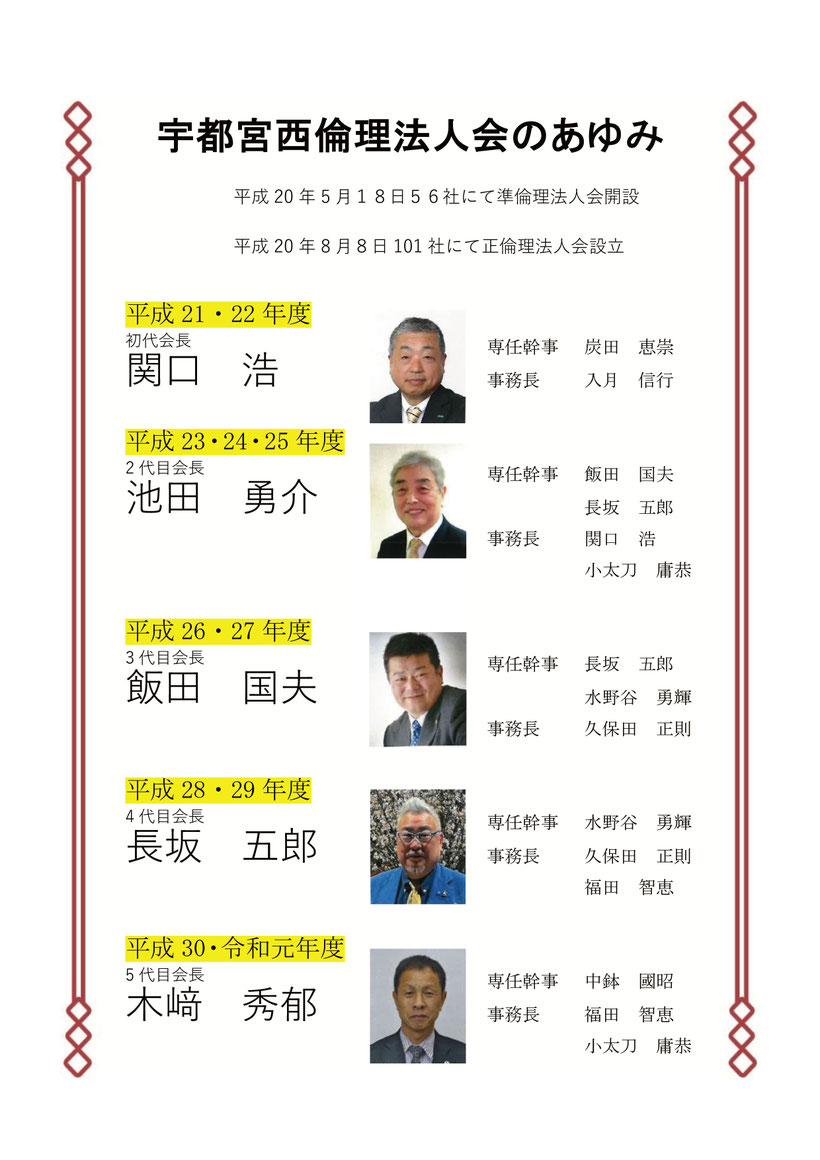 宇都宮西倫理法人会のあゆみ

平成 20 年 5 月 1 8 日 5 6 社にて準倫理法人会開設

平成 20 年 8 月 8 日 101 社にて正倫理法人会設立

平成 21・22 年度
初代会長
関口　浩

専任幹事　炭田　恵崇
事務長　入月　信行

平成 23・24・25 年度
2 代目会長
池田　勇介

専任幹事　飯田　国夫
長坂　五郎
事務長　関口　浩
小太刀　庸恭

平成 26・27 年度
3 代目会長
飯田　国夫

専任幹事　長坂　五郎
水野谷　勇輝
事務長　久保田　正則

平成 28・29 年度
4 代目会長
長坂　五郎

専任幹事　水野谷　勇輝
事務長　久保田　正則
福田　智恵

平成 30・令和元年度
5 代目会長
木﨑　秀郁

専任幹事　中鉢　國昭
事務長　福田　智恵
小太刀　庸恭